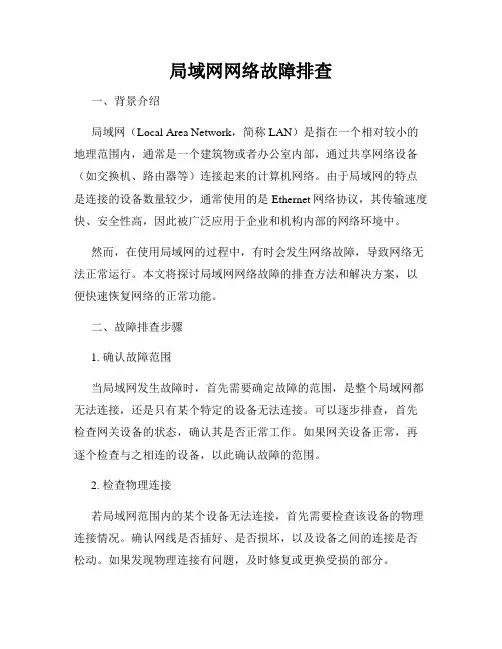 局域网网络故障排查

一、背景介绍

局域网（Local Area Network，简称 LAN）是指在一个相对较小的地理范围内，通常是一个建筑物或者办公室内部，通过共享网络设备（如交换机、路由器等）连接起来的计算机网络。由于局域网的特点是连接的设备数量较少，通常使用的是 Ethernet 网络协议，其传输速度快、安全性高，因此被广泛应用于企业和机构内部的网络环境中。

然而，在使用局域网的过程中，有时会发生网络故障，导致网络无法正常运行。本文将探讨局域网网络故障的排查方法和解决方案，以便快速恢复网络的正常功能。

二、故障排查步骤

1. 确认故障范围

当局域网发生故障时，首先需要确定故障的范围，是整个局域网都无法连接，还是只有某个特定的设备无法连接。可以逐步排查，首先检查网关设备的状态，确认其是否正常工作。如果网关设备正常，再逐个检查与之相连的设备，以此确认故障的范围。

2. 检查物理连接

若局域网范围内的某个设备无法连接，首先需要检查该设备的物理连接情况。确认网线是否插好、是否损坏，以及设备之间的连接是否松动。如果发现物理连接有问题，及时修复或更换受损的部分。